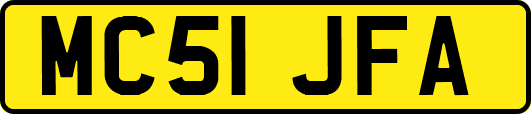 MC51 JFA